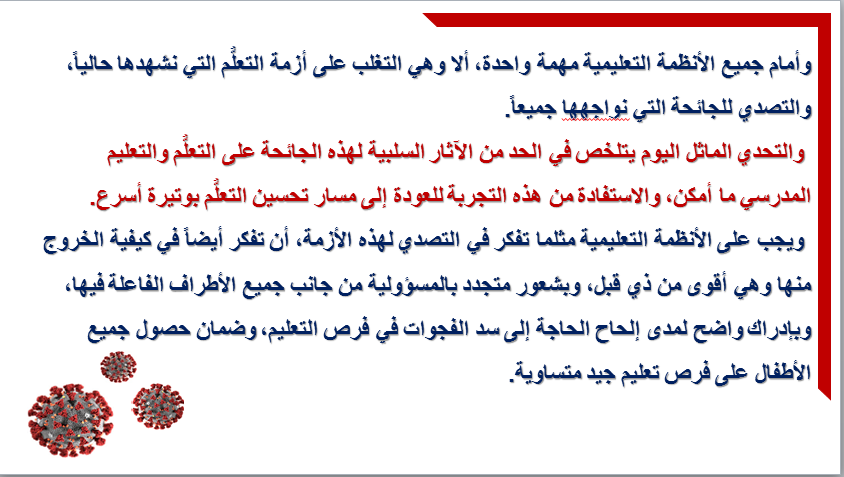 وأمام جميع الأنظمة التعليمية مهمة واحدة، ألا وهي التغلب على أزمة التعلُّم التي نشهدها حالياً، والتصدي للجائحة التي نواجهها جميعاً.

والتحدي الماثل اليوم يتلخص في الحد من الآثار السلبية لهذه الجائحة على التعلُّم والتعليم المدرسي ما أمكن، والاستفادة من هذه التجربة للعودة إلى مسار تحسين التعلُّم بوتيرة أسرع.

ويجب على الأنظمة التعليمية مثلما تفكر في التصدي لهذه الأزمة، أن تفكر أيضاً في كيفية الخروج منها وهي أقوى من ذي قبل، وبشعور متجدد بالمسؤولية من جانب جميع الأطراف الفاعلة فيها، وبإدراك واضح لمدى إلحاح الحاجة إلى سد الفجوات في فرص التعليم، وضمان حصول جميع الأطفال على فرص تعليم جيد متساوية.